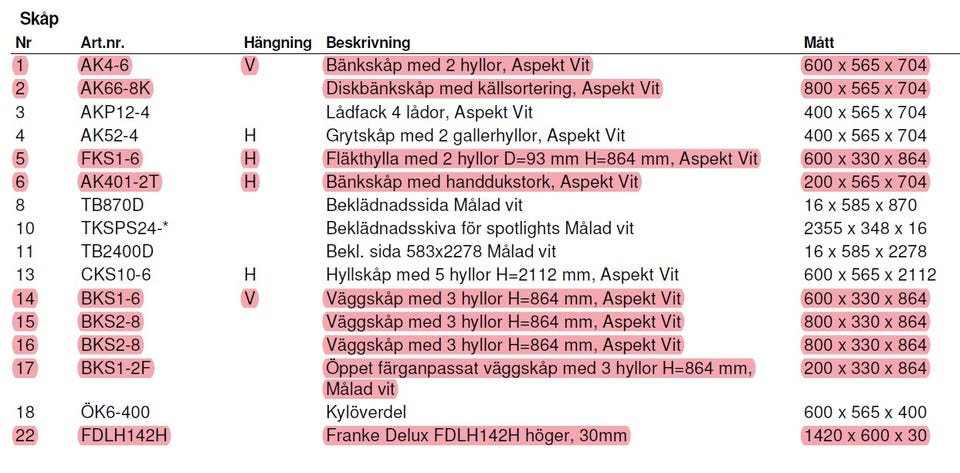 Skåp

| Nr | Art.nr. | Hängning | Beskrivning | Mått |
|---|---|---|---|---|
| 1 | AK4-6 | V | Bänkskåp med 2 hyllor, Aspekt Vit | 600 x 565 x 704 |
| 2 | AK66-8K | | Diskbänkskåp med källsortering, Aspekt Vit | 800 x 565 x 704 |
| 3 | AKP12-4 | | Lådfack 4 lådor, Aspekt Vit | 400 x 565 x 704 |
| 4 | AK52-4 | H | Grytskåp med 2 gallerhyllor, Aspekt Vit | 400 x 565 x 704 |
| 5 | FKS1-6 | H | Fläkthylla med 2 hyllor D=93 mm H=864 mm, Aspekt Vit | 600 x 330 x 864 |
| 6 | AK401-2T | H | Bänkskåp med handdukstork, Aspekt Vit | 200 x 565 x 704 |
| 8 | TB870D | | Beklädnadssida Målad vit | 16 x 585 x 870 |
| 10 | TKSPS24-* | | Beklädnadsskiva för spotlights Målad vit | 2355 x 348 x 16 |
| 11 | TB2400D | | Bekl. sida 583x2278 Målad vit | 16 x 585 x 2278 |
| 13 | CKS10-6 | H | Hyllskåp med 5 hyllor H=2112 mm, Aspekt Vit | 600 x 565 x 2112 |
| 14 | BKS1-6 | V | Väggskåp med 3 hyllor H=864 mm, Aspekt Vit | 600 x 330 x 864 |
| 15 | BKS2-8 | | Väggskåp med 3 hyllor H=864 mm, Aspekt Vit | 800 x 330 x 864 |
| 16 | BKS2-8 | | Väggskåp med 3 hyllor H=864 mm, Aspekt Vit | 800 x 330 x 864 |
| 17 | BKS1-2F | | Öppet färganpassat väggskåp med 3 hyllor H=864 mm, Målad vit | 200 x 330 x 864 |
| 18 | ÖK6-400 | | Kylöverdel | 600 x 565 x 400 |
| 22 | FDLH142H | | Franke Delux FDLH142H höger, 30mm | 1420 x 600 x 30 |